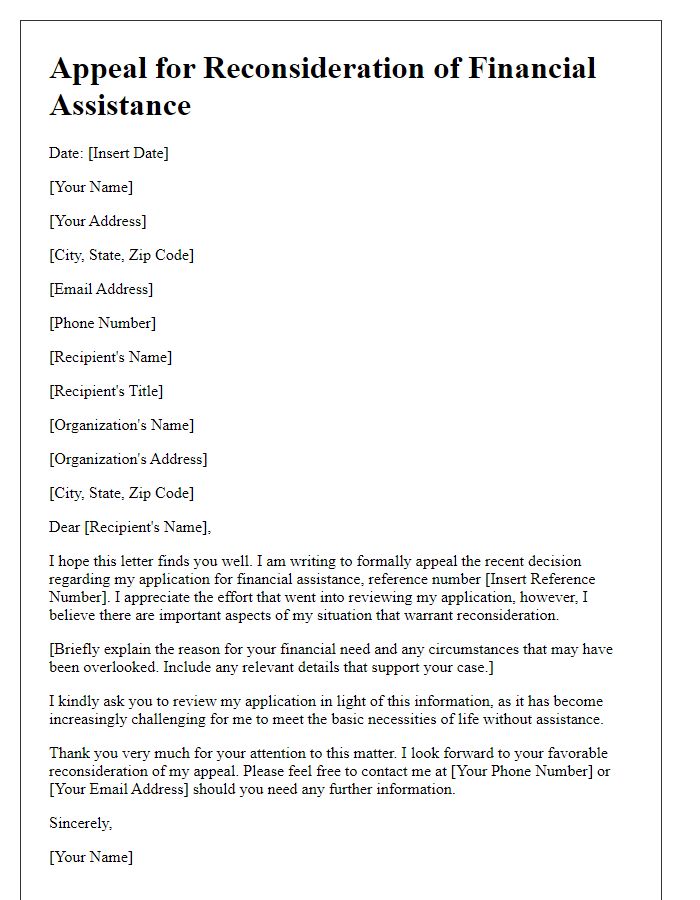 Appeal for Reconsideration of Financial Assistance

Date: [Insert Date]

[Your Name]

[Your Address]

[City, State, Zip Code]

[Email Address]

[Phone Number]

[Recipient's Name]

[Recipient's Title]

[Organization's Name]

[Organization's Address]

[City, State, Zip Code]

Dear [Recipient's Name],

I hope this letter finds you well. I am writing to formally appeal the recent decision regarding my application for financial assistance, reference number [Insert Reference Number]. I appreciate the effort that went into reviewing my application, however, I believe there are important aspects of my situation that warrant reconsideration.

[Briefly explain the reason for your financial need and any circumstances that may have been overlooked. Include any relevant details that support your case.]

I kindly ask you to review my application in light of this information, as it has become increasingly challenging for me to meet the basic necessities of life without assistance.

Thank you very much for your attention to this matter. I look forward to your favorable reconsideration of my appeal. Please feel free to contact me at [Your Phone Number] or [Your Email Address] should you need any further information.

Sincerely,

[Your Name]